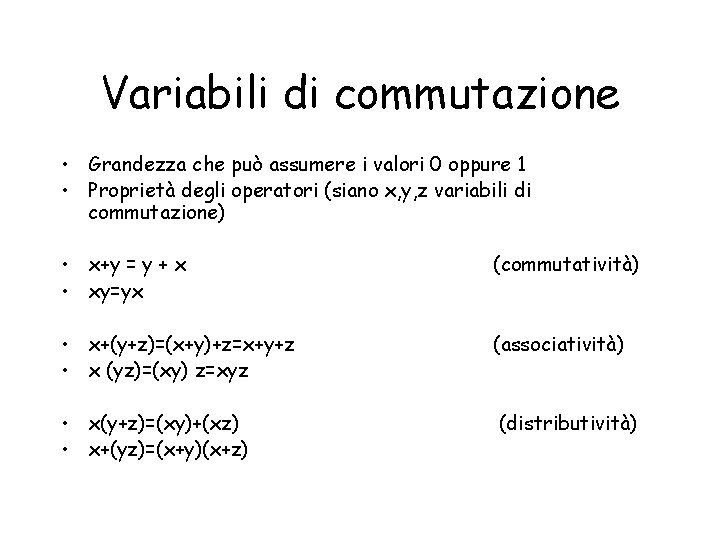 Variabili di commutazione

• Grandezza che può assumere i valori 0 oppure 1
• Proprietà degli operatori (siano x,y,z variabili di commutazione)

• $x+y = y + x$ (commutatività)
• $xy=yx$

• $x+(y+z)=(x+y)+z=x+y+z$ (associatività)
• $x (yz)=(xy) z=xyz$

• $x(y+z)=(xy)+(xz)$ (distributività)
• $x+(yz)=(x+y)(x+z)$